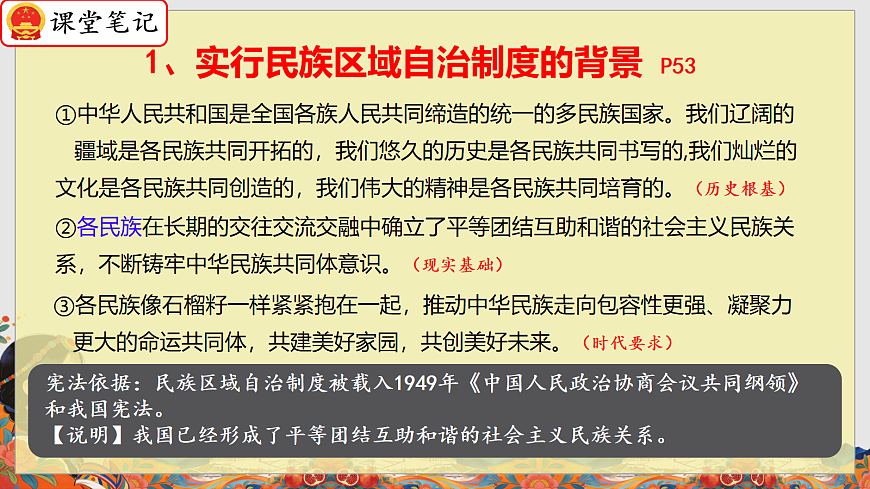 课堂笔记

1、实行民族区域自治制度的背景 P53

①中华人民共和国是全国各族人民共同缔造的统一的多民族国家。我们辽阔的疆域是各民族共同开拓的，我们悠久的历史是各民族共同书写的,我们灿烂的文化是各民族共同创造的，我们伟大的精神是各民族共同培育的。（历史根基）

②各民族在长期的交往交流交融中确立了平等团结互助和谐的社会主义民族关系，不断铸牢中华民族共同体意识。（现实基础）

③各民族像石榴籽一样紧紧抱在一起，推动中华民族走向包容性更强、凝聚力更大的命运共同体，共建美好家园，共创美好未来。（时代要求）

宪法依据：民族区域自治制度被载入1949年《中国人民政治协商会议共同纲领》和我国宪法。
【说明】我国已经形成了平等团结互助和谐的社会主义民族关系。